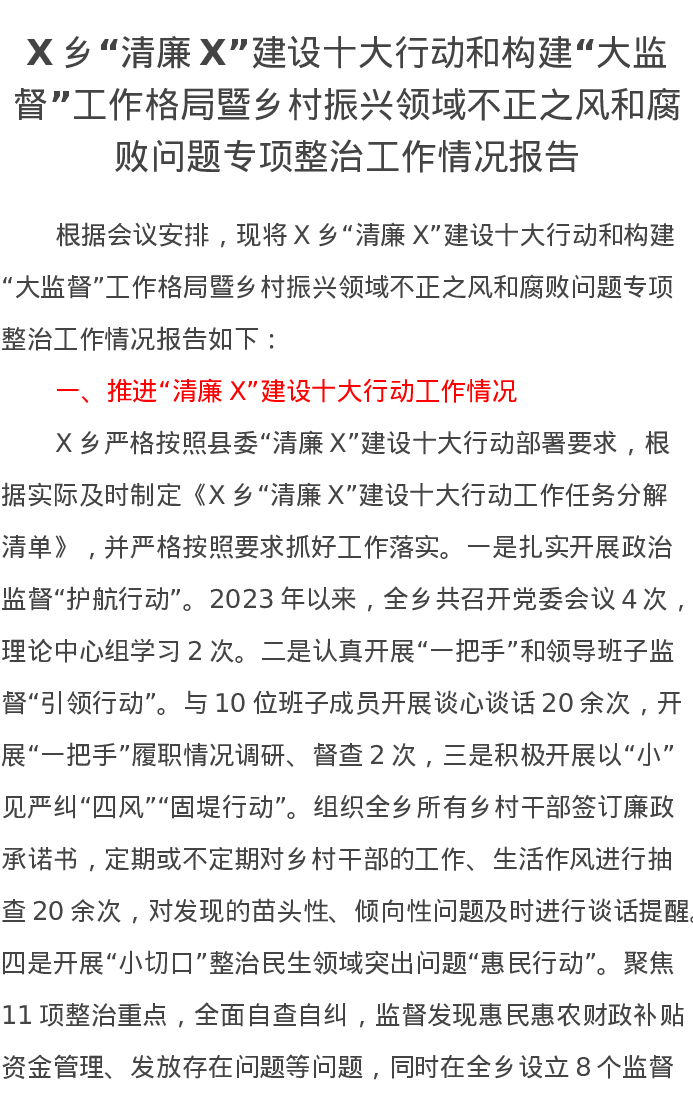 X乡“清廉X”建设十大行动和构建“大监督”工作格局暨乡村振兴领域不正之风和腐败问题专项整治工作情况报告

根据会议安排，现将X乡“清廉X”建设十大行动和构建“大监督”工作格局暨乡村振兴领域不正之风和腐败问题专项整治工作情况报告如下：

一、推进“清廉X”建设十大行动工作情况

X乡严格按照县委“清廉X”建设十大行动部署要求，根据实际及时制定《X乡“清廉X”建设十大行动工作任务分解清单》，并严格按照要求抓好工作落实。一是扎实开展政治监督“护航行动”。2023年以来，全乡共召开党委会议4次，理论中心组学习2次。二是认真开展“一把手”和领导班子监督“引领行动”。与10位班子成员开展谈心谈话20余次，开展“一把手”履职情况调研、督查2次，三是积极开展以“小”见严纠“四风”“固堤行动”。组织全乡所有乡村干部签订廉政承诺书，定期或不定期对乡村干部的工作、生活作风进行抽查20余次，对发现的苗头性、倾向性问题及时进行谈话提醒。四是开展“小切口”整治民生领域突出问题“惠民行动”。聚焦11项整治重点，全面自查自纠，监督发现惠民惠农财政补贴资金管理、发放存在问题等问题，同时在全乡设立8个监督